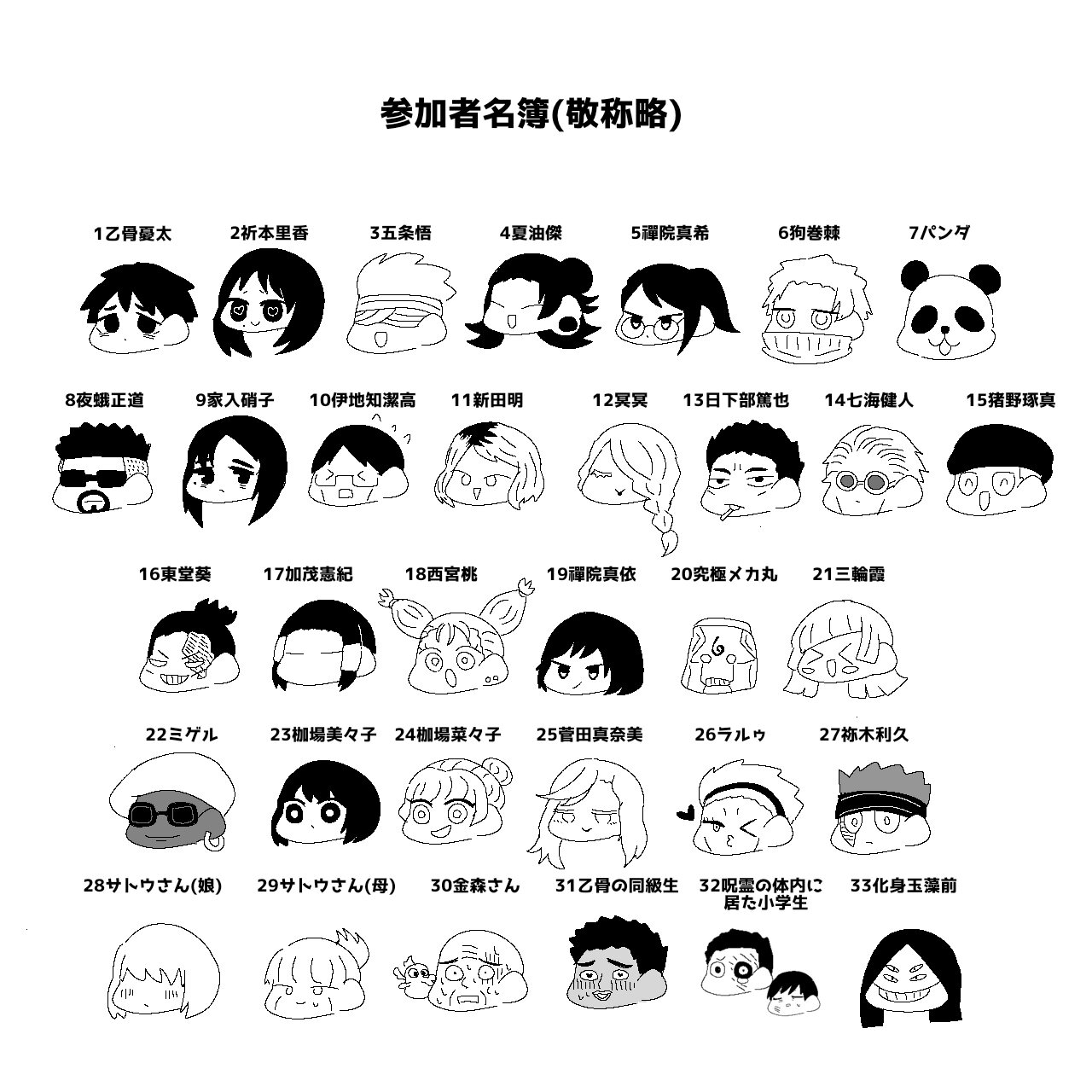 参加者名簿(敬称略)

1乙骨憂太 2祈本里香 3五条悟 4夏油傑 5禪院真希 6狗巻棘 7パンダ

8夜蛾正道 9家入硝子 10伊地知潔高 11新田明 12冥冥 13日下部篤也 14七海健人 15猪野琢真

16東堂葵 17加茂憲紀 18西宮桃 19禪院真依 20究極メカ丸 21三輪霞

22ミゲル 23枷場美々子 24枷場菜々子 25菅田真奈美 26ラルゥ 27祢木利久

28サトウさん(娘) 29サトウさん(母) 30金森さん 31乙骨の同級生 32呪霊の体内に居た小学生 33化身玉藻前